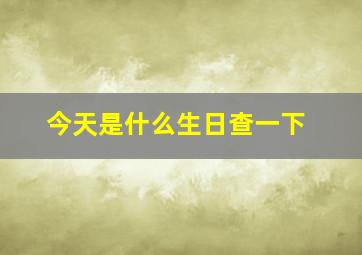 今天是什么生日查一下